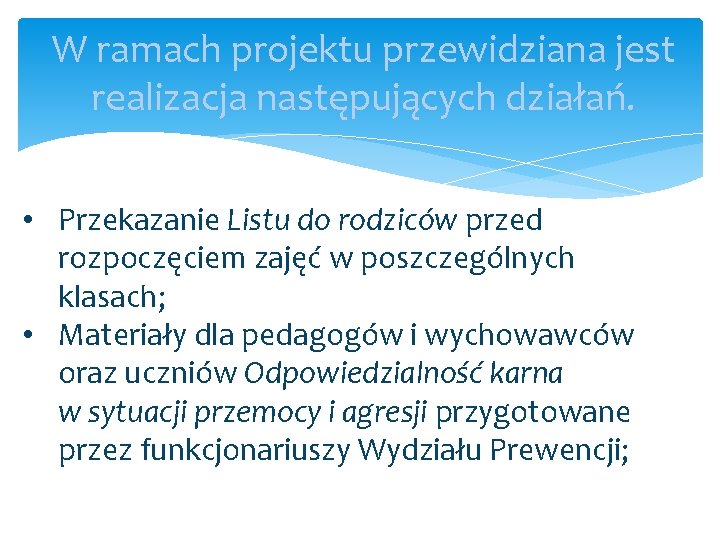 W ramach projektu przewidziana jest realizacja następujących działań.

• Przekazanie Listu do rodziców przed rozpoczęciem zajęć w poszczególnych klasach;
• Materiały dla pedagogów i wychowawców oraz uczniów Odpowiedzialność karna w sytuacji przemocy i agresji przygotowane przez funkcjonariuszy Wydziału Prewencji;